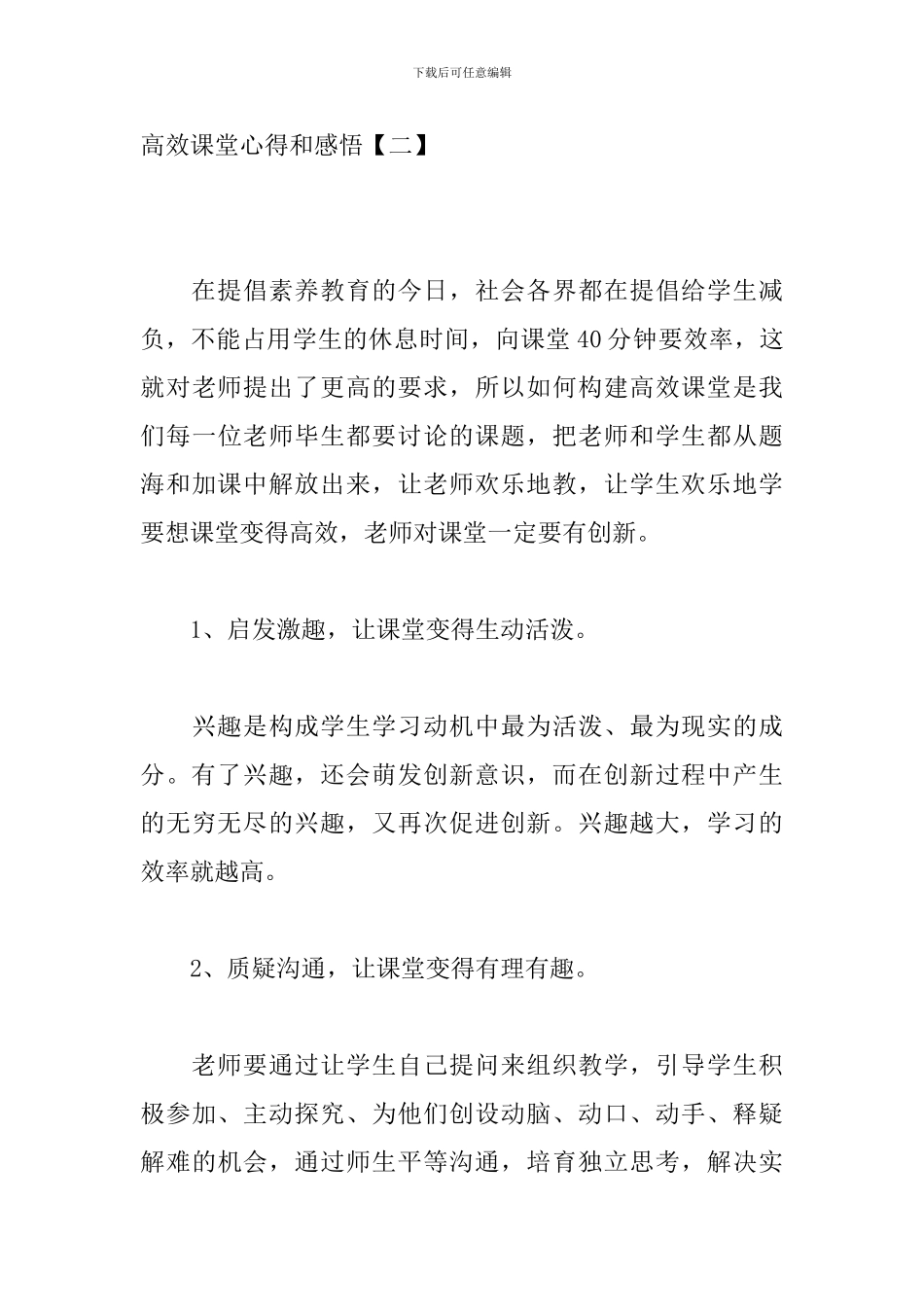 下载后可任意编辑

高效课堂心得和感悟【二】

在提倡素养教育的今日，社会各界都在提倡给学生减负，不能占用学生的休息时间，向课堂40分钟要效率，这就对老师提出了更高的要求，所以如何构建高效课堂是我们每一位老师毕生都要讨论的课题，把老师和学生都从题海和加课中解放出来，让老师欢乐地教，让学生欢乐地学要想课堂变得高效，老师对课堂一定要有创新。

1、启发激趣，让课堂变得生动活泼。

兴趣是构成学生学习动机中最为活泼、最为现实的成分。有了兴趣，还会萌发创新意识，而在创新过程中产生的无穷无尽的兴趣，又再次促进创新。兴趣越大，学习的效率就越高。

2、质疑沟通，让课堂变得有理有趣。

老师要通过让学生自己提问来组织教学，引导学生积极参加、主动探究、为他们创设动脑、动口、动手、释疑解难的机会，通过师生平等沟通，培育独立思考，解决实